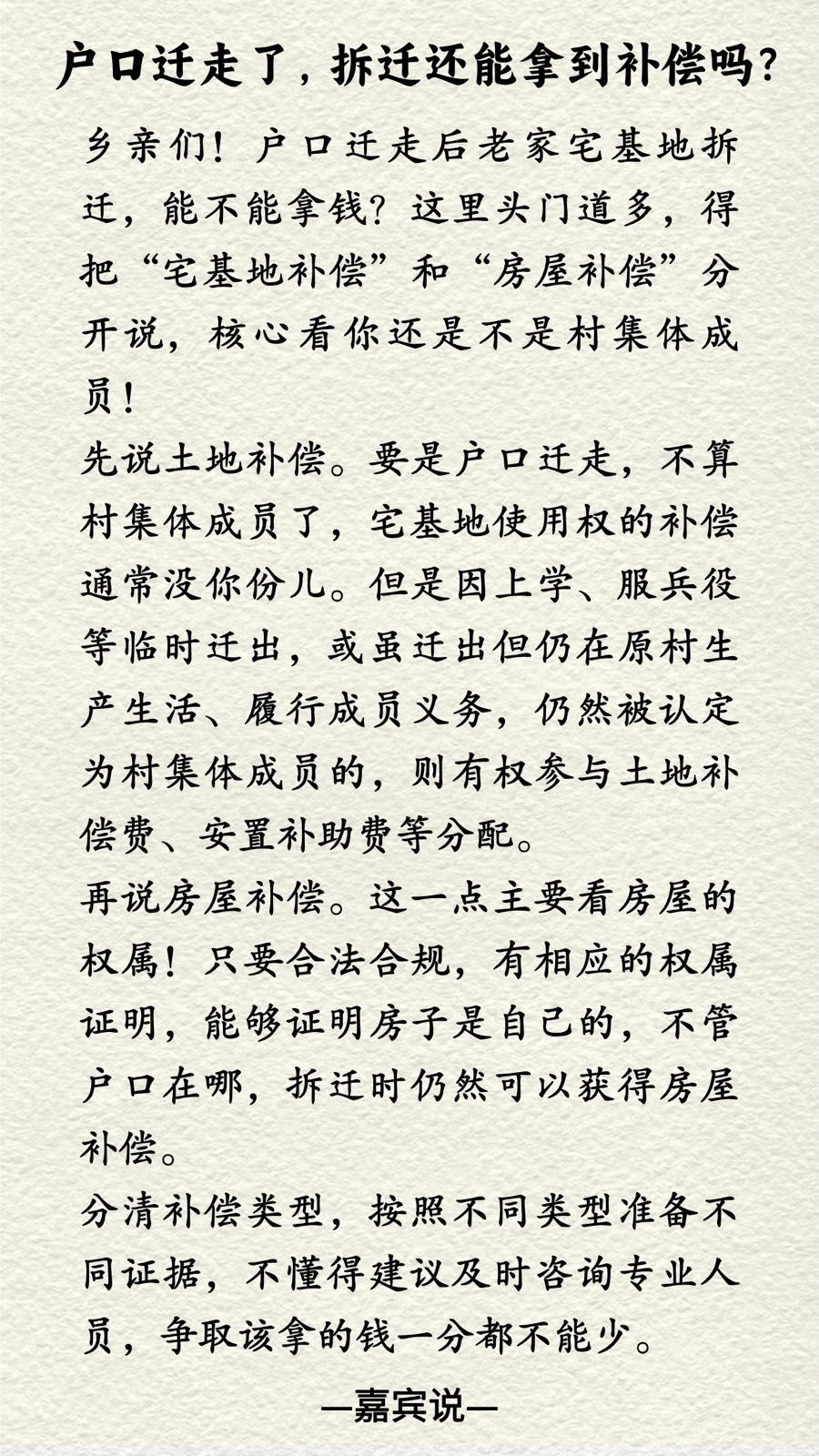 户口迁走了，拆迁还能拿到补偿吗？

乡亲们！户口迁走后老家宅基地拆迁，能不能拿钱？这里头门道多，得把“宅基地补偿”和“房屋补偿”分开说，核心看你还是不是村集体成员！

先说土地补偿。要是户口迁走，不算村集体成员了，宅基地使用权的补偿通常没你份儿。但是因上学、服兵役等临时迁出，或虽迁出但仍在原村生产生活、履行成员义务，仍然被认定为村集体成员的，则有权参与土地补偿费、安置补助费等分配。

再说房屋补偿。这一点主要看房屋的权属！只要合法合规，有相应的权属证明，能够证明房子是自己的，不管户口在哪，拆迁时仍然可以获得房屋补偿。

分清补偿类型，按照不同类型准备不同证据，不懂得建议及时咨询专业人员，争取该拿的钱一分都不能少。

—嘉宾说—